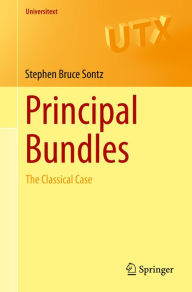 Universitext

UTX

Stephen Bruce Sontz

Principal Bundles

The Classical Case

Springer